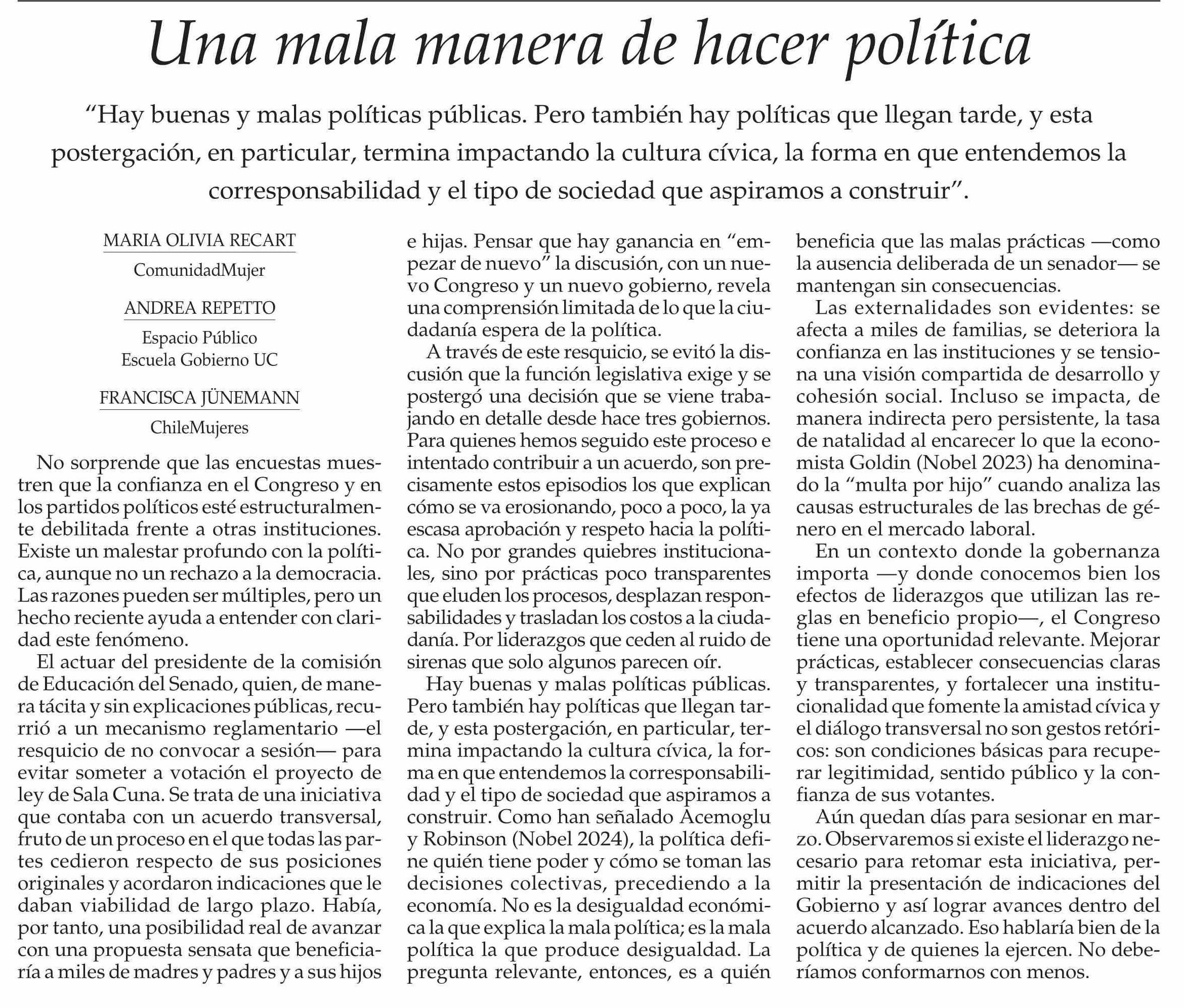 Una mala manera de hacer política

“Hay buenas y malas políticas públicas. Pero también hay políticas que llegan tarde, y esta postergación, en particular, termina impactando la cultura cívica, la forma en que entendemos la corresponsabilidad y el tipo de sociedad que aspiramos a construir”.

MARIA OLIVIA RECART
ComunidadMujer

ANDREA REPETTO
Espacio Público
Escuela Gobierno UC

FRANCISCA JÜNEMANN
ChileMujeres

No sorprende que las encuestas muestren que la confianza en el Congreso y en los partidos políticos esté estructuralmente debilitada frente a otras instituciones. Existe un malestar profundo con la política, aunque no un rechazo a la democracia. Las razones pueden ser múltiples, pero un hecho reciente ayuda a entender con claridad este fenómeno.

El actuar del presidente de la comisión de Educación del Senado, quien, de manera tácita y sin explicaciones públicas, recurrió a un mecanismo reglamentario —el resquicio de no convocar a sesión— para evitar someter a votación el proyecto de ley de Sala Cuna. Se trata de una iniciativa que contaba con un acuerdo transversal, fruto de un proceso en el que todas las partes cedieron respecto de sus posiciones originales y acordaron indicaciones que le daban viabilidad de largo plazo. Había, por tanto, una posibilidad real de avanzar con una propuesta sensata que beneficiaría a miles de madres y padres y a sus hijos e hijas. Pensar que hay ganancia en “empezar de nuevo” la discusión, con un nuevo Congreso y un nuevo gobierno, revela una comprensión limitada de lo que la ciudadanía espera de la política.

A través de este resquicio, se evitó la discusión que la función legislativa exige y se postergó una decisión que se viene trabajando en detalle desde hace tres gobiernos. Para quienes hemos seguido este proceso e intentado contribuir a un acuerdo, son precisamente estos episodios los que explican cómo se va erosionando, poco a poco, la ya escasa aprobación y respeto hacia la política. No por grandes quiebres institucionales, sino por prácticas poco transparentes que eluden los procesos, desplazan responsabilidades y trasladan los costos a la ciudadanía. Por liderazgos que ceden al ruido de sirenas que solo algunos parecen oír.

Hay buenas y malas políticas públicas. Pero también hay políticas que llegan tarde, y esta postergación, en particular, termina impactando la cultura cívica, la forma en que entendemos la corresponsabilidad y el tipo de sociedad que aspiramos a construir. Como han señalado Acemoglu y Robinson (Nobel 2024), la política define quién tiene poder y cómo se toman las decisiones colectivas, precediendo a la economía. No es la desigualdad económica la que explica la mala política; es la mala política la que produce desigualdad. La pregunta relevante, entonces, es a quién beneficia que las malas prácticas —como la ausencia deliberada de un senador— se mantengan sin consecuencias.

Las externalidades son evidentes: se afecta a miles de familias, se deteriora la confianza en las instituciones y se tensiona una visión compartida de desarrollo y cohesión social. Incluso se impacta, de manera indirecta pero persistente, la tasa de natalidad al encarecer lo que la economista Goldin (Nobel 2023) ha denominado la “multa por hijo” cuando analiza las causas estructurales de las brechas de género en el mercado laboral.

En un contexto donde la gobernanza importa —y donde conocemos bien los efectos de liderazgos que utilizan las reglas en beneficio propio—, el Congreso tiene una oportunidad relevante. Mejorar prácticas, establecer consecuencias claras y transparentes, y fortalecer una institucionalidad que fomente la amistad cívica y el diálogo transversal no son gestos retóricos: son condiciones básicas para recuperar legitimidad, sentido público y la confianza de sus votantes.

Aún quedan días para sesionar en marzo. Observaremos si existe el liderazgo necesario para retomar esta iniciativa, permitir la presentación de indicaciones del Gobierno y así lograr avances dentro del acuerdo alcanzado. Eso hablaría bien de la política y de quienes la ejercen. No deberíamos conformarnos con menos.